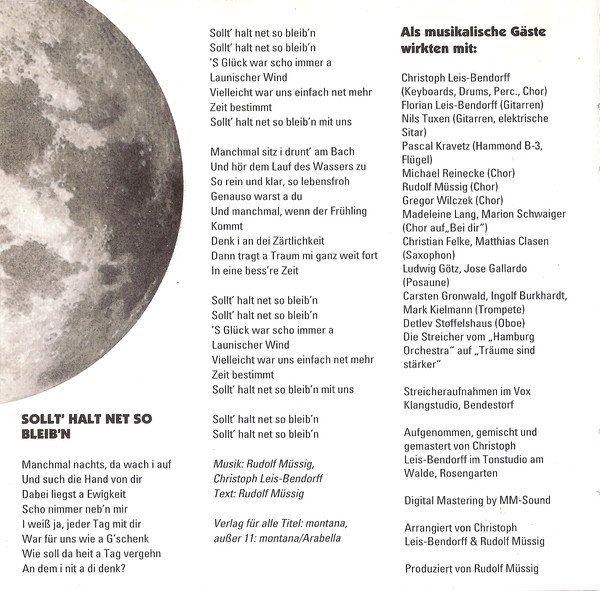 SOLLT' HALT NET SO BLEIB'N

Manchmal nachts, da wach i auf
Und such die Hand von dir
Dabei liegst a Ewigkeit
Scho nimmer neb'n mir
I weiß ja, jeder Tag mit dir
War für uns wie a G'schenk
Wie soll da heit a Tag vergehn
An dem i nit a di denk?

Sollt' halt net so bleib'n
Sollt' halt net so bleib'n
'S Glück war scho immer a
Launischer Wind
Vielleicht war uns einfach net mehr
Zeit bestimmt
Sollt' halt net so bleib'n mit uns

Manchmal sitz i drunt' am Bach
Und hör dem Lauf des Wassers zu
So rein und klar, so lebensfroh
Genauso warst a du
Und manchmal, wenn der Frühling
Kommt
Denk i an dei Zärtlichkeit
Dann tragt a Traum mi ganz weit fort
In eine bess're Zeit

Sollt' halt net so bleib'n
Sollt' halt net so bleib'n
'S Glück war scho immer a
Launischer Wind
Vielleicht war uns einfach net mehr
Zeit bestimmt
Sollt' halt net so bleib'n mit uns

Sollt' halt net so bleib'n
Sollt' halt net so bleib'n

Musik: Rudolf Müssig,
Christoph Leis-Bendorff
Text: Rudolf Müssig

Verlag für alle Titel: montana,
außer 11: montana/Arabella

Als musikalische Gäste wirkten mit:

Christoph Leis-Bendorff (Keyboards, Drums, Perc., Chor)
Florian Leis-Bendorff (Gitarren)
Nils Tuxen (Gitarren, elektrische Sitar)
Pascal Kravetz (Hammond B-3, Flügel)
Michael Reinecke (Chor)
Rudolf Müssig (Chor)
Gregor Wilczek (Chor)
Madeleine Lang, Marion Schwaiger (Chor auf „Bei dir")
Christian Felke, Matthias Clasen (Saxophon)
Ludwig Götz, Jose Gallardo (Posaune)
Carsten Gronwald, Ingolf Burkhardt, Mark Kielmann (Trompete)
Detlev Stoffelshaus (Oboe)
Die Streicher vom „Hamburg Orchestra" auf „Träume sind stärker"

Streicheraufnahmen im Vox Klangstudio, Bendestorf

Aufgenommen, gemischt und gemastert von Christoph Leis-Bendorff im Tonstudio am Walde, Rosengarten

Digital Mastering by MM-Sound

Arrangiert von Christoph Leis-Bendorff & Rudolf Müssig

Produziert von Rudolf Müssig